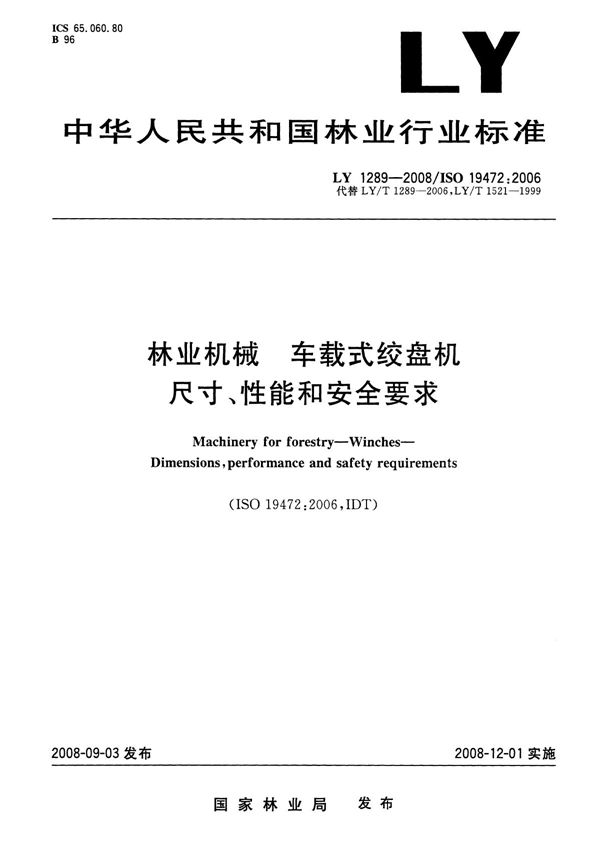 ICS 65.060.80
B 96

LY

中华人民共和国林业行业标准

LY 1289—2008/ISO 19472:2006
代替 LY/T 1289—2006, LY/T 1521—1999

林业机械　车载式绞盘机
尺寸、性能和安全要求

Machinery for forestry—Winches—
Dimensions, performance and safety requirements

(ISO 19472:2006, IDT)

2008-09-03 发布

2008-12-01 实施

国家林业局　发布